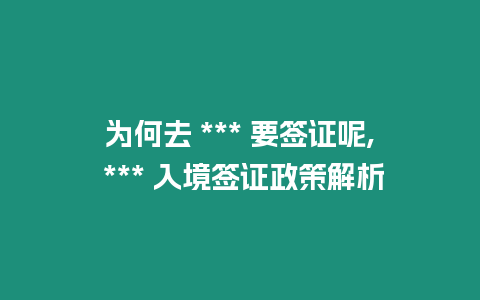 为何去 *** 要签证呢，
*** 入境签证政策解析